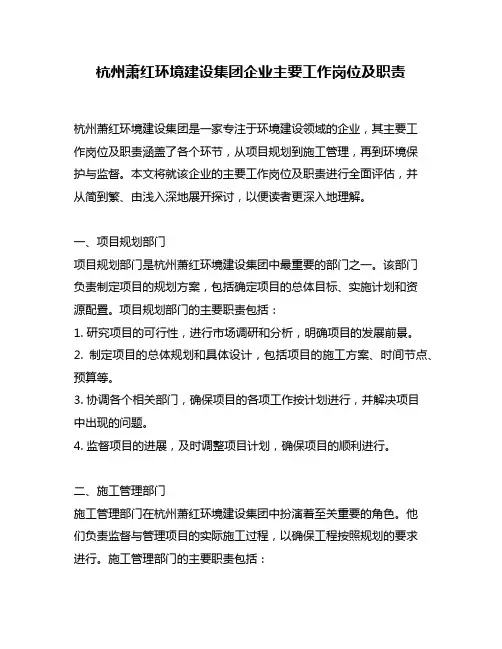 杭州萧红环境建设集团企业主要工作岗位及职责

杭州萧红环境建设集团是一家专注于环境建设领域的企业，其主要工作岗位及职责涵盖了各个环节，从项目规划到施工管理，再到环境保护与监督。本文将就该企业的主要工作岗位及职责进行全面评估，并从简到繁、由浅入深地展开探讨，以便读者更深入地理解。

一、项目规划部门
项目规划部门是杭州萧红环境建设集团中最重要的部门之一。该部门负责制定项目的规划方案，包括确定项目的总体目标、实施计划和资源配置。项目规划部门的主要职责包括：
1. 研究项目的可行性，进行市场调研和分析，明确项目的发展前景。
2. 制定项目的总体规划和具体设计，包括项目的施工方案、时间节点、预算等。
3. 协调各个相关部门，确保项目的各项工作按计划进行，并解决项目中出现的问题。
4. 监督项目的进展，及时调整项目计划，确保项目的顺利进行。

二、施工管理部门
施工管理部门在杭州萧红环境建设集团中扮演着至关重要的角色。他们负责监督与管理项目的实际施工过程，以确保工程按照规划的要求进行。施工管理部门的主要职责包括：